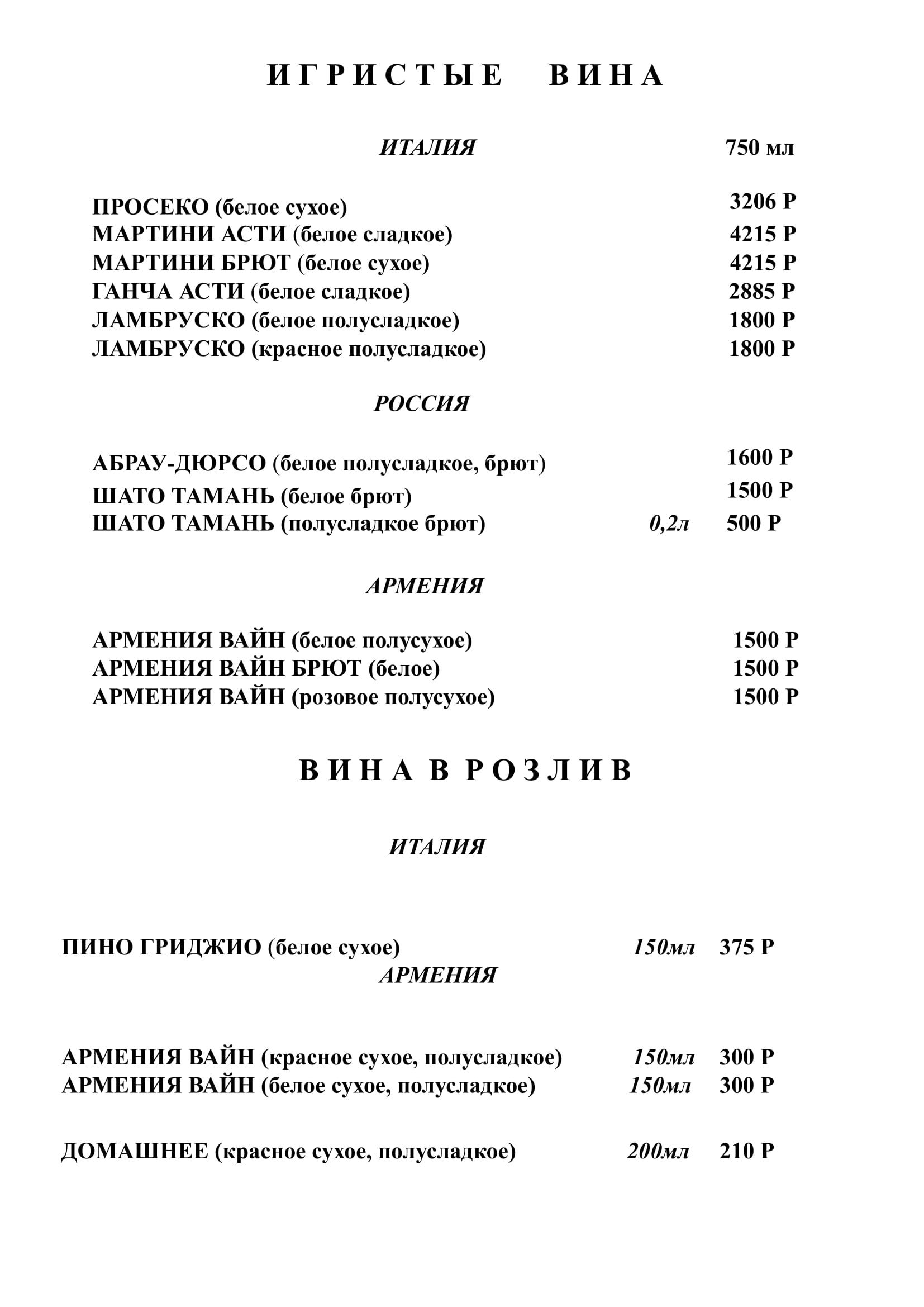 ИГРИСТЫЕ ВИНА

ИТАЛИЯ 750 мл

ПРОСЕКО (белое сухое) 3206 Р
МАРТИНИ АСТИ (белое сладкое) 4215 Р
МАРТИНИ БРЮТ (белое сухое) 4215 Р
ГАНЧА АСТИ (белое сладкое) 2885 Р
ЛАМБРУСКО (белое полусладкое) 1800 Р
ЛАМБРУСКО (красное полусладкое) 1800 Р

РОССИЯ

АБРАУ-ДЮРСО (белое полусладкое, брют) 1600 Р
ШАТО ТАМАНЬ (белое брют) 1500 Р
ШАТО ТАМАНЬ (полусладкое брют) 0,2л 500 Р

АРМЕНИЯ

АРМЕНИЯ ВАЙН (белое полусухое) 1500 Р
АРМЕНИЯ ВАЙН БРЮТ (белое) 1500 Р
АРМЕНИЯ ВАЙН (розовое полусухое) 1500 Р

ВИНА В РОЗЛИВ

ИТАЛИЯ

ПИНО ГРИДЖИО (белое сухое) 150мл 375 Р

АРМЕНИЯ

АРМЕНИЯ ВАЙН (красное сухое, полусладкое) 150мл 300 Р
АРМЕНИЯ ВАЙН (белое сухое, полусладкое) 150мл 300 Р

ДОМАШНЕЕ (красное сухое, полусладкое) 200мл 210 Р